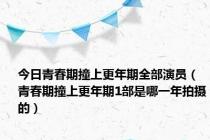 今日青春期撞上更年期全部演员（青春期撞上更年期1部是哪一年拍摄的）